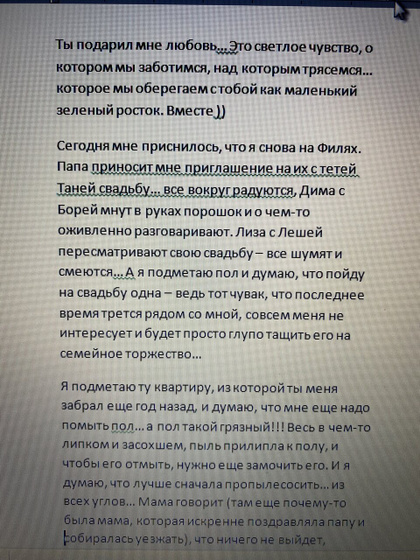 Ты подарил мне любовь... Это светлое чувство, о котором мы заботимся, над которым трясемся... которое мы оберегаем с тобой как маленький зеленый росток. Вместе ))

Сегодня мне приснилось, что я снова на Филях. Папа приносит мне приглашение на их с тетей Таней свадьбу... все вокруг радуются, Дима с Борей мнут в руках порошок и о чем-то оживленно разговаривают. Лиза с Лешей пересматривают свою свадьбу – все шумят и смеются... А я подметаю пол и думаю, что пойду на свадьбу одна – ведь тот чувак, что последнее время трется рядом со мной, совсем меня не интересует и будет просто глупо тащить его на семейное торжество...

Я подметаю ту квартиру, из которой ты меня забрал еще год назад, и думаю, что мне еще надо помыть пол... а пол такой грязный!!! Весь в чем-то липком и засохшем, пыль прилипла к полу, и чтобы его отмыть, нужно еще замочить его. И я думаю, что лучше сначала пропылесосить... из всех углов... Мама говорит (там еще почему-то была мама, которая искренне поздравляла папу и собиралась уезжать), что ничего не выйдет,